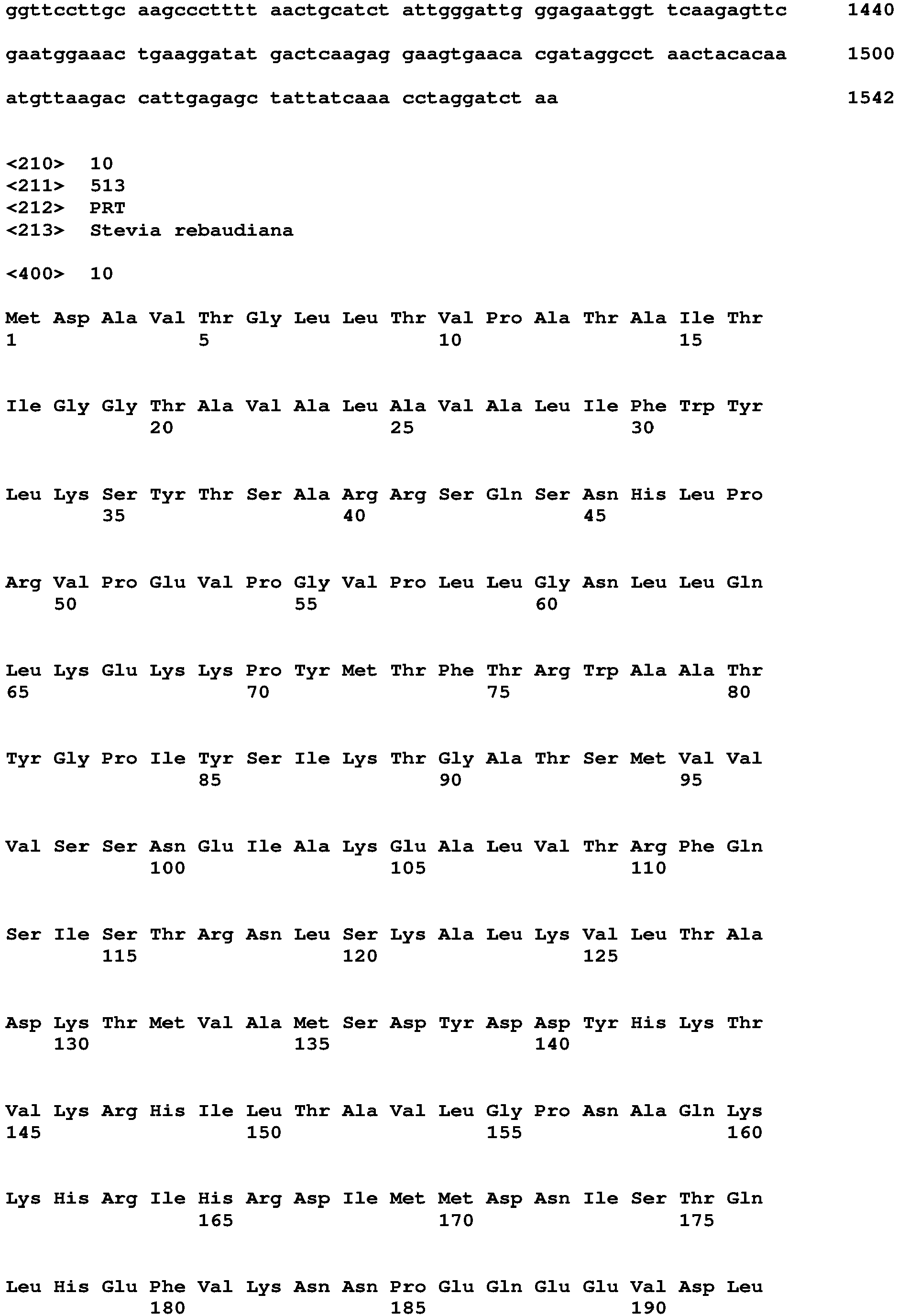 ggttccttgc aagccctttt aactgcatct attgggattg ggagaatggt tcaagagttc 1440

gaatggaaac tgaaggatat gactcaagag gaagtgaaca cgataggcct aactacacaa 1500

atgttaagac cattgagagc tattatcaaa cctaggatct aa 1542

<210> 10
<211> 513
<212> PRT
<213> Stevia rebaudiana

<400> 10

Met Asp Ala Val Thr Gly Leu Leu Thr Val Pro Ala Thr Ala Ile Thr
1 5 10 15

Ile Gly Gly Thr Ala Val Ala Leu Ala Val Ala Leu Ile Phe Trp Tyr
20 25 30

Leu Lys Ser Tyr Thr Ser Ala Arg Arg Ser Gln Ser Asn His Leu Pro
35 40 45

Arg Val Pro Glu Val Pro Gly Val Pro Leu Leu Gly Asn Leu Leu Gln
50 55 60

Leu Lys Glu Lys Lys Pro Tyr Met Thr Phe Thr Arg Trp Ala Ala Thr
65 70 75 80

Tyr Gly Pro Ile Tyr Ser Ile Lys Thr Gly Ala Thr Ser Met Val Val
85 90 95

Val Ser Ser Asn Glu Ile Ala Lys Glu Ala Leu Val Thr Arg Phe Gln
100 105 110

Ser Ile Ser Thr Arg Asn Leu Ser Lys Ala Leu Lys Val Leu Thr Ala
115 120 125

Asp Lys Thr Met Val Ala Met Ser Asp Tyr Asp Asp Tyr His Lys Thr
130 135 140

Val Lys Arg His Ile Leu Thr Ala Val Leu Gly Pro Asn Ala Gln Lys
145 150 155 160

Lys His Arg Ile His Arg Asp Ile Met Met Asp Asn Ile Ser Thr Gln
165 170 175

Leu His Glu Phe Val Lys Asn Asn Pro Glu Gln Glu Glu Val Asp Leu
180 185 190